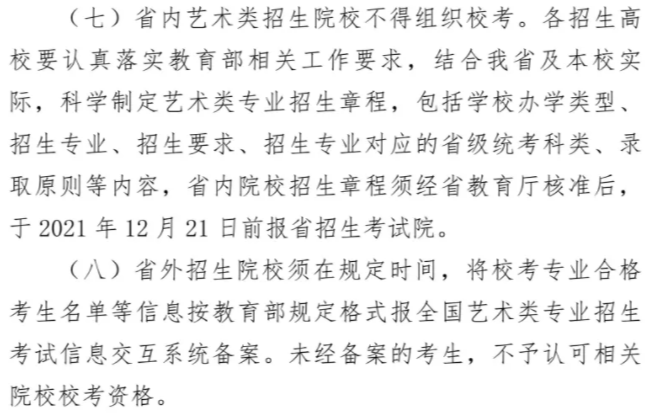 （七）省内艺术类招生院校不得组织校考。各招生高校要认真落实教育部相关工作要求，结合我省及本校实际，科学制定艺术类专业招生章程，包括学校办学类型、招生专业、招生要求、招生专业对应的省级统考科类、录取原则等内容，省内院校招生章程须经省教育厅核准后，于 2021 年 12 月 21 日前报省招生考试院。

（八）省外招生院校须在规定时间，将校考专业合格考生名单等信息按教育部规定格式报全国艺术类专业招生考试信息交互系统备案。未经备案的考生，不予认可相关院校校考资格。